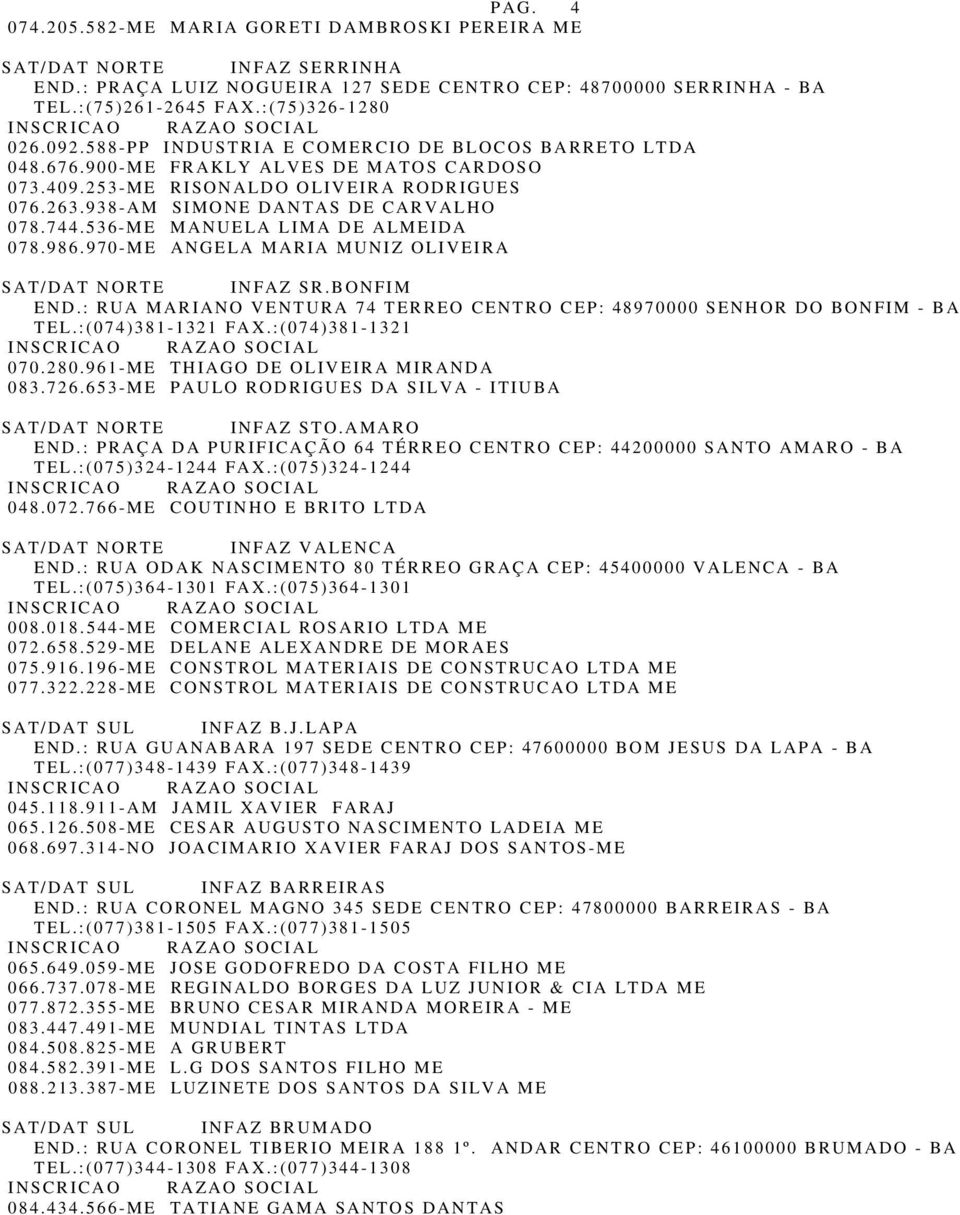 PAG. 4
074.205.582-ME MARIA GORETI DAMBROSKI PEREIRA ME

SAT/DAT NORTE INFAZ SERRINHA
END.: PRAÇA LUIZ NOGUEIRA 127 SEDE CENTRO CEP: 48700000 SERRINHA - BA
TEL.:(75)261-2645 FAX.:(75)326-1280
INSCRICAO RAZAO SOCIAL
026.092.588-PP INDUSTRIA E COMERCIO DE BLOCOS BARRETO LTDA
048.676.900-ME FRAKLY ALVES DE MATOS CARDOSO
073.409.253-ME RISONALDO OLIVEIRA RODRIGUES
076.263.938-AM SIMONE DANTAS DE CARVALHO
078.744.536-ME MANUELA LIMA DE ALMEIDA
078.986.970-ME ANGELA MARIA MUNIZ OLIVEIRA

SAT/DAT NORTE INFAZ SR.BONFIM
END.: RUA MARIANO VENTURA 74 TERREO CENTRO CEP: 48970000 SENHOR DO BONFIM - BA
TEL.:(074)381-1321 FAX.:(074)381-1321
INSCRICAO RAZAO SOCIAL
070.280.961-ME THIAGO DE OLIVEIRA MIRANDA
083.726.653-ME PAULO RODRIGUES DA SILVA - ITIUBA

SAT/DAT NORTE INFAZ STO.AMARO
END.: PRAÇA DA PURIFICAÇÃO 64 TÉRREO CENTRO CEP: 44200000 SANTO AMARO - BA
TEL.:(075)324-1244 FAX.:(075)324-1244
INSCRICAO RAZAO SOCIAL
048.072.766-ME COUTINHO E BRITO LTDA

SAT/DAT NORTE INFAZ VALENCA
END.: RUA ODAK NASCIMENTO 80 TÉRREO GRAÇA CEP: 45400000 VALENCA - BA
TEL.:(075)364-1301 FAX.:(075)364-1301
INSCRICAO RAZAO SOCIAL
008.018.544-ME COMERCIAL ROSARIO LTDA ME
072.658.529-ME DELANE ALEXANDRE DE MORAES
075.916.196-ME CONSTROL MATERIAIS DE CONSTRUCAO LTDA ME
077.322.228-ME CONSTROL MATERIAIS DE CONSTRUCAO LTDA ME

SAT/DAT SUL INFAZ B.J.LAPA
END.: RUA GUANABARA 197 SEDE CENTRO CEP: 47600000 BOM JESUS DA LAPA - BA
TEL.:(077)348-1439 FAX.:(077)348-1439
INSCRICAO RAZAO SOCIAL
045.118.911-AM JAMIL XAVIER FARAJ
065.126.508-ME CESAR AUGUSTO NASCIMENTO LADEIA ME
068.697.314-NO JOACIMARIO XAVIER FARAJ DOS SANTOS-ME

SAT/DAT SUL INFAZ BARREIRAS
END.: RUA CORONEL MAGNO 345 SEDE CENTRO CEP: 47800000 BARREIRAS - BA
TEL.:(077)381-1505 FAX.:(077)381-1505
INSCRICAO RAZAO SOCIAL
065.649.059-ME JOSE GODOFREDO DA COSTA FILHO ME
066.737.078-ME REGINALDO BORGES DA LUZ JUNIOR & CIA LTDA ME
077.872.355-ME BRUNO CESAR MIRANDA MOREIRA - ME
083.447.491-ME MUNDIAL TINTAS LTDA
084.508.825-ME A GRUBERT
084.582.391-ME L.G DOS SANTOS FILHO ME
088.213.387-ME LUZINETE DOS SANTOS DA SILVA ME

SAT/DAT SUL INFAZ BRUMADO
END.: RUA CORONEL TIBERIO MEIRA 188 1º. ANDAR CENTRO CEP: 46100000 BRUMADO - BA
TEL.:(077)344-1308 FAX.:(077)344-1308
INSCRICAO RAZAO SOCIAL
084.434.566-ME TATIANE GAMA SANTOS DANTAS